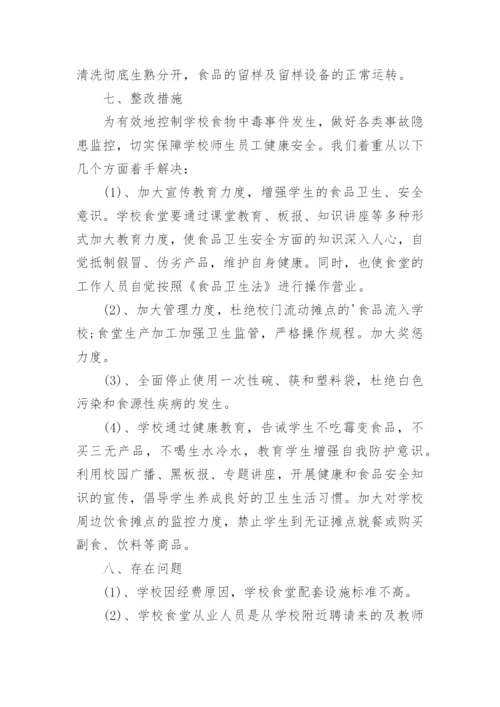 清洗彻底生熟分开，食品的留样及留样设备的正常运转。

七、整改措施

为有效地控制学校食物中毒事件发生，做好各类事故隐患监控，切实保障学校师生员工健康安全。我们着重从以下几个方面着手解决：

(1)、加大宣传教育力度，增强学生的食品卫生、安全意识。学校食堂要通过课堂教育、板报、知识讲座等多种形式加大教育力度，使食品卫生安全方面的知识深入人心，自觉抵制假冒、伪劣产品，维护自身健康。同时，也使食堂的工作人员自觉按照《食品卫生法》进行操作营业。

(2)、加大管理力度，杜绝校门流动摊点的'食品流入学校;食堂生产加工加强卫生监管，严格操作规程。加大奖惩力度。

(3)、全面停止使用一次性碗、筷和塑料袋，杜绝白色污染和食源性疾病的发生。

(4)、学校通过健康教育，告诫学生不吃霉变食品，不买三无产品，不喝生水冷水，教育学生增强自我防护意识。利用校园广播、黑板报、专题讲座，开展健康和食品安全知识的宣传，倡导学生养成良好的卫生生活习惯。加大对学校周边饮食摊点的监控力度，禁止学生到无证摊点就餐或购买副食、饮料等商品。

八、存在问题

(1)、学校因经费原因，学校食堂配套设施标准不高。

(2)、学校食堂从业人员是从学校附近聘请来的及教师